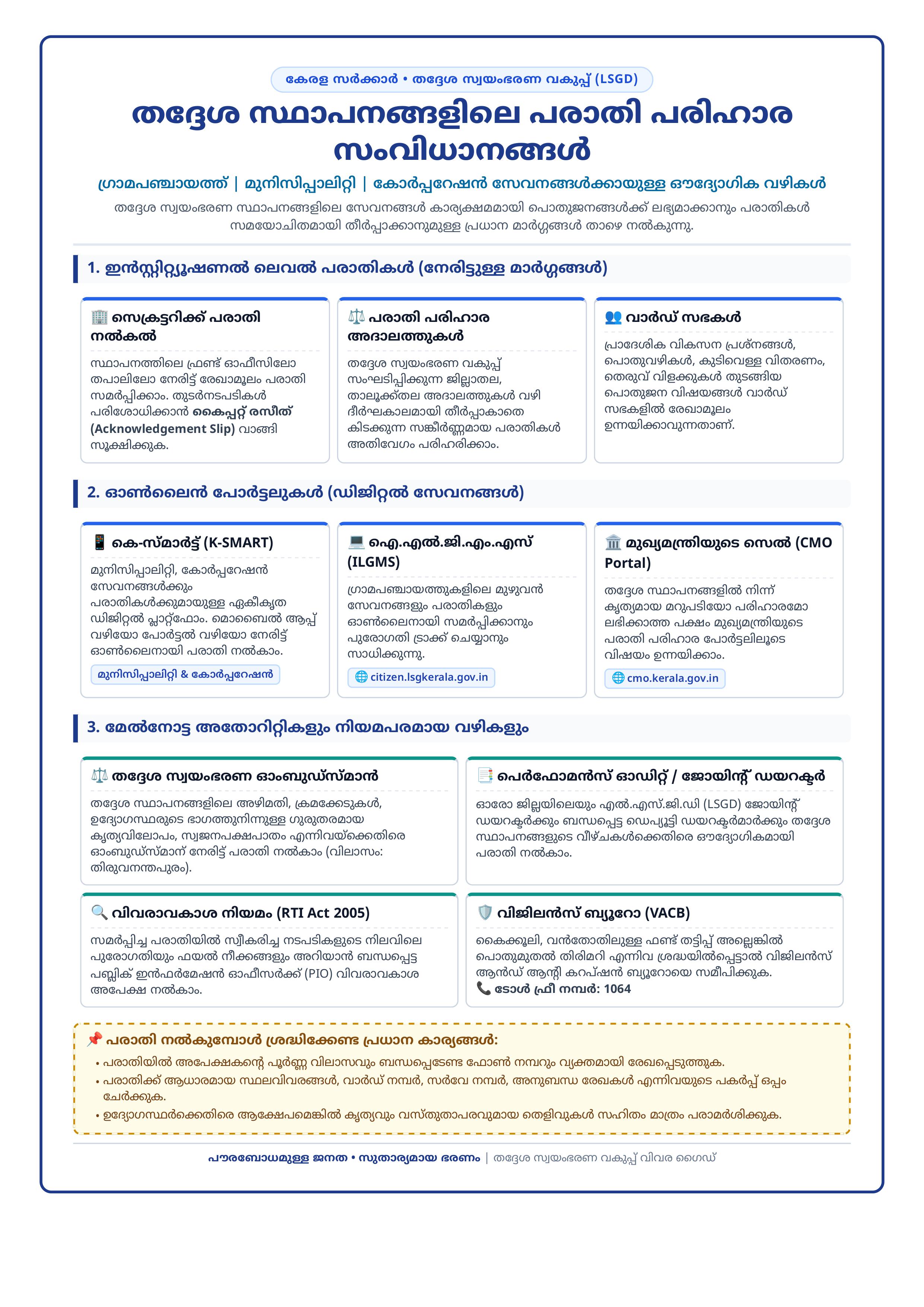 കേരള സർക്കാർ • തദ്ദേശ സ്വയംഭരണ വകുപ്പ് (LSGD)

തദ്ദേശ സ്ഥാപനങ്ങളിലെ പരാതി പരിഹാര സംവിധാനങ്ങൾ

ഗ്രാമപഞ്ചായത്ത് | മുനിസിപ്പാലിറ്റി | കോർപ്പറേഷൻ സേവനങ്ങൾക്കായുള്ള ഔദ്യോഗിക വഴികൾ

തദ്ദേശ സ്വയംഭരണ സ്ഥാപനങ്ങളിലെ സേവനങ്ങൾ കാര്യക്ഷമമായി പൊതുജനങ്ങൾക്ക് ലഭ്യമാക്കാനും പരാതികൾ സമയോചിതമായി തീർപ്പാക്കാനുമുള്ള പ്രധാന മാർഗ്ഗങ്ങൾ താഴെ നൽകുന്നു.

1. ഇൻസ്റ്റിറ്റ്യൂഷണൽ ലെവൽ പരാതികൾ (നേരിട്ടുള്ള മാർഗ്ഗങ്ങൾ)

🏢 സെക്രട്ടറിക്ക് പരാതി നൽകൽ

സ്ഥാപനത്തിലെ ഫ്രണ്ട് ഓഫീസിലോ തപാലിലോ നേരിട്ട് രേഖാമൂലം പരാതി സമർപ്പിക്കാം. തുടർനടപടികൾ പരിശോധിക്കാൻ കൈപ്പറ്റ് രസീത് (Acknowledgement Slip) വാങ്ങി സൂക്ഷിക്കുക.

⚖️ പരാതി പരിഹാര അദാലത്തുകൾ

തദ്ദേശ സ്വയംഭരണ വകുപ്പ് സംഘടിപ്പിക്കുന്ന ജില്ലാതല, താലൂക്ക്തല അദാലത്തുകൾ വഴി ദീർഘകാലമായി തീർപ്പാകാതെ കിടക്കുന്ന സങ്കീർണ്ണമായ പരാതികൾ അതിവേഗം പരിഹരിക്കാം.

👥 വാർഡ് സഭകൾ

പ്രാദേശിക വികസന പ്രശ്നങ്ങൾ, പൊതുവഴികൾ, കുടിവെള്ള വിതരണം, തെരുവ് വിളക്കുകൾ തുടങ്ങിയ പൊതുജന വിഷയങ്ങൾ വാർഡ് സഭകളിൽ രേഖാമൂലം ഉന്നയിക്കാവുന്നതാണ്.

2. ഓൺലൈൻ പോർട്ടലുകൾ (ഡിജിറ്റൽ സേവനങ്ങൾ)

📱 കെ-സ്മാർട്ട് (K-SMART)

മുനിസിപ്പാലിറ്റി, കോർപ്പറേഷൻ സേവനങ്ങൾക്കും പരാതികൾക്കുമായുള്ള ഏകീകൃത ഡിജിറ്റൽ പ്ലാറ്റ്ഫോം. മൊബൈൽ ആപ്പ് വഴിയോ പോർട്ടൽ വഴിയോ നേരിട്ട് ഓൺലൈനായി പരാതി നൽകാം.

മുനിസിപ്പാലിറ്റി & കോർപ്പറേഷൻ

💻 ഐ.എൽ.ജി.എം.എസ് (ILGMS)

ഗ്രാമപഞ്ചായത്തുകളിലെ മുഴുവൻ സേവനങ്ങളും പരാതികളും ഓൺലൈനായി സമർപ്പിക്കാനും പുരോഗതി ട്രാക്ക് ചെയ്യാനും സാധിക്കുന്നു.

🌐 citizen.lsgkerala.gov.in

🏛️ മുഖ്യമന്ത്രിയുടെ സെൽ (CMO Portal)

തദ്ദേശ സ്ഥാപനങ്ങളിൽ നിന്ന് കൃത്യമായ മറുപടിയോ പരിഹാരമോ ലഭിക്കാത്ത പക്ഷം മുഖ്യമന്ത്രിയുടെ പരാതി പരിഹാര പോർട്ടലിലൂടെ വിഷയം ഉന്നയിക്കാം.

🌐 cmo.kerala.gov.in

3. മേൽനോട്ട അതോറിറ്റികളും നിയമപരമായ വഴികളും

⚖️ തദ്ദേശ സ്വയംഭരണ ഓംബുഡ്സ്മാൻ

തദ്ദേശ സ്ഥാപനങ്ങളിലെ അഴിമതി, ക്രമക്കേടുകൾ, ഉദ്യോഗസ്ഥരുടെ ഭാഗത്തുനിന്നുള്ള ഗുരുതരമായ കൃത്യവിലോപം, സ്വജനപക്ഷപാതം എന്നിവയ്ക്കെതിരെ ഓംബുഡ്സ്മാന് നേരിട്ട് പരാതി നൽകാം (വിലാസം: തിരുവനന്തപുരം).

📑 പെർഫോമൻസ് ഓഡിറ്റ് / ജോയിന്റ് ഡയറക്ടർ

ഓരോ ജില്ലയിലെയും എൽ.എസ്.ജി.ഡി (LSGD) ജോയിന്റ് ഡയറക്ടർക്കും ബന്ധപ്പെട്ട ഡെപ്യൂട്ടി ഡയറക്ടർമാർക്കും തദ്ദേശ സ്ഥാപനങ്ങളുടെ വീഴ്ചകൾക്കെതിരെ ഔദ്യോഗികമായി പരാതി നൽകാം.

🔍 വിവരാവകാശ നിയമം (RTI Act 2005)

സമർപ്പിച്ച പരാതിയിൽ സ്വീകരിച്ച നടപടികളുടെ നിലവിലെ പുരോഗതിയും ഫയൽ നീക്കങ്ങളും അറിയാൻ ബന്ധപ്പെട്ട പബ്ലിക് ഇൻഫർമേഷൻ ഓഫീസർക്ക് (PIO) വിവരാവകാശ അപേക്ഷ നൽകാം.

🛡️ വിജിലൻസ് ബ്യൂറോ (VACB)

കൈക്കൂലി, വൻതോതിലുള്ള ഫണ്ട് തട്ടിപ്പ് അല്ലെങ്കിൽ പൊതുമുതൽ തിരിമറി എന്നിവ ശ്രദ്ധയിൽപ്പെട്ടാൽ വിജിലൻസ് ആൻഡ് ആന്റി കറപ്ഷൻ ബ്യൂറോയെ സമീപിക്കുക.
📞 ടോൾ ഫ്രീ നമ്പർ: 1064

📌 പരാതി നൽകുമ്പോൾ ശ്രദ്ധിക്കേണ്ട പ്രധാന കാര്യങ്ങൾ:

• പരാതിയിൽ അപേക്ഷകന്റെ പൂർണ്ണ വിലാസവും ബന്ധപ്പെടേണ്ട ഫോൺ നമ്പറും വ്യക്തമായി രേഖപ്പെടുത്തുക.
• പരാതിക്ക് ആധാരമായ സ്ഥലവിവരങ്ങൾ, വാർഡ് നമ്പർ, സർവേ നമ്പർ, അനുബന്ധ രേഖകൾ എന്നിവയുടെ പകർപ്പ് ഒപ്പം ചേർക്കുക.
• ഉദ്യോഗസ്ഥർക്കെതിരെ ആക്ഷേപമെങ്കിൽ കൃത്യവും വസ്തുതാപരവുമായ തെളിവുകൾ സഹിതം മാത്രം പരാമർശിക്കുക.

പൗരബോധമുള്ള ജനത • സുതാര്യമായ ഭരണം | തദ്ദേശ സ്വയംഭരണ വകുപ്പ് വിവര ഗൈഡ്